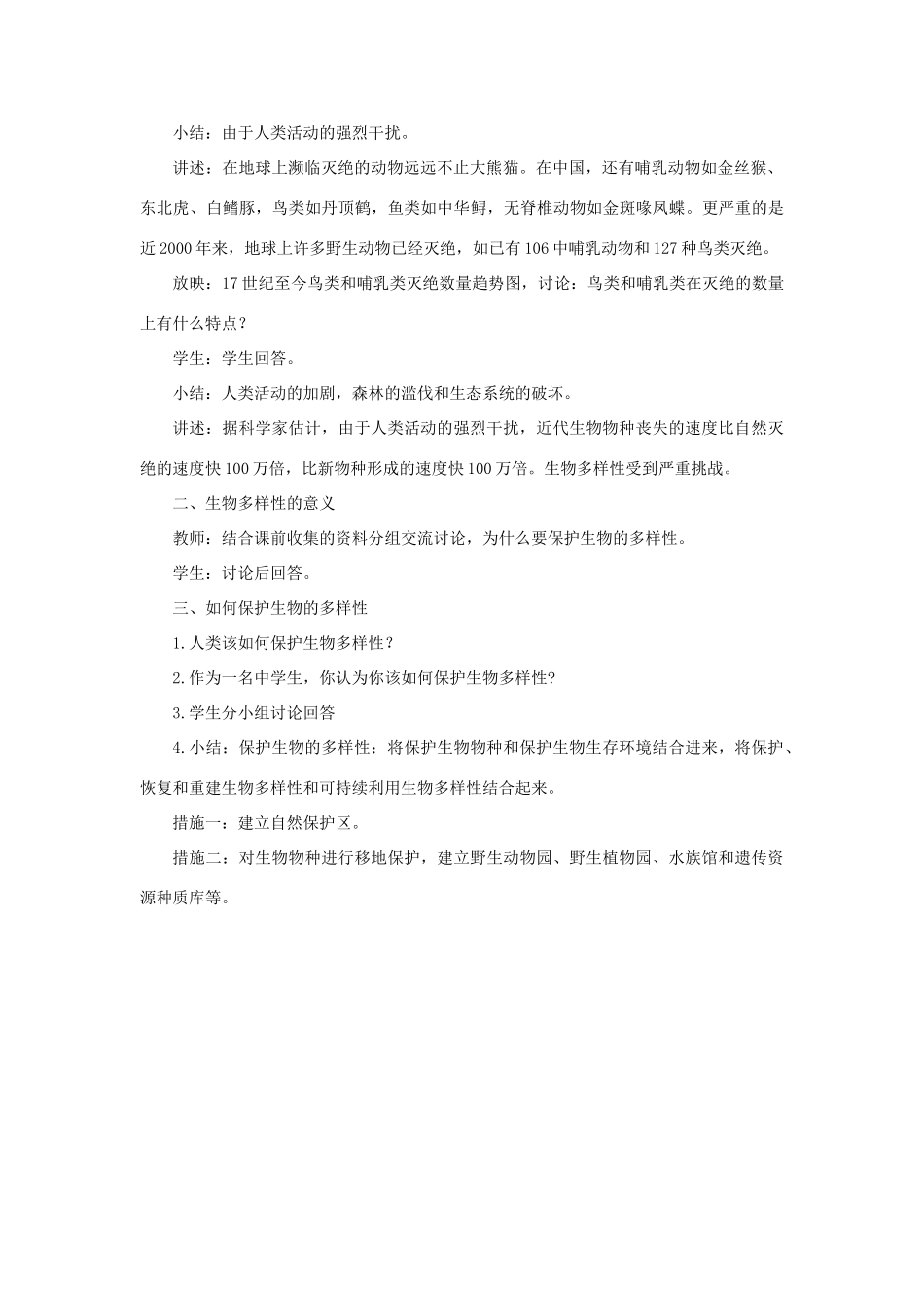 小结：由于人类活动的强烈干扰。

讲述：在地球上濒临灭绝的动物远远不止大熊猫。在中国，还有哺乳动物如金丝猴、东北虎、白鳍豚，鸟类如丹顶鹤，鱼类如中华鲟，无脊椎动物如金斑喙凤蝶。更严重的是近2000年来，地球上许多野生动物已经灭绝，如已有106中哺乳动物和127种鸟类灭绝。

放映：17世纪至今鸟类和哺乳类灭绝数量趋势图，讨论：鸟类和哺乳类在灭绝的数量上有什么特点？

学生：学生回答。

小结：人类活动的加剧，森林的滥伐和生态系统的破坏。

讲述：据科学家估计，由于人类活动的强烈干扰，近代生物物种丧失的速度比自然灭绝的速度快100万倍，比新物种形成的速度快100万倍。生物多样性受到严重挑战。

二、生物多样性的意义

教师：结合课前收集的资料分组交流讨论，为什么要保护生物的多样性。

学生：讨论后回答。

三、如何保护生物的多样性

1.人类该如何保护生物多样性？

2.作为一名中学生，你认为你该如何保护生物多样性?

3.学生分小组讨论回答

4.小结：保护生物的多样性：将保护生物物种和保护生物生存环境结合进来，将保护、恢复和重建生物多样性和可持续利用生物多样性结合起来。

措施一：建立自然保护区。

措施二：对生物物种进行移地保护，建立野生动物园、野生植物园、水族馆和遗传资源种质库等。